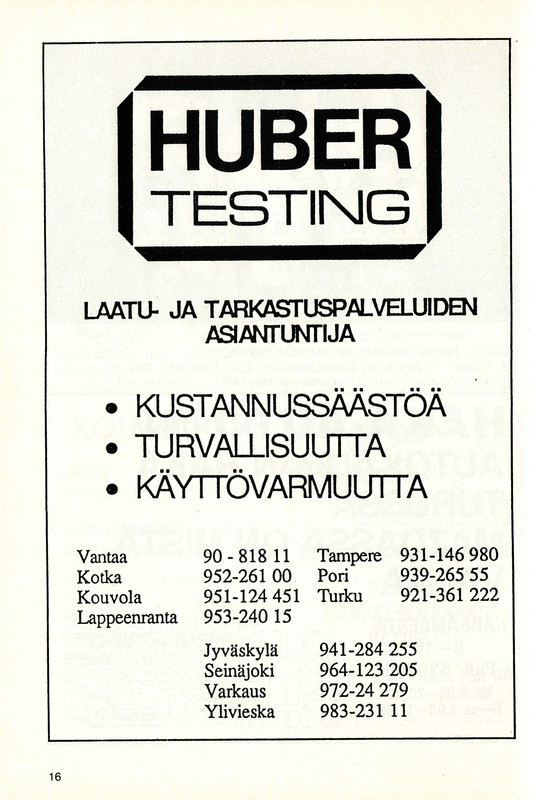 HUBER
TESTING

LAATU- JA TARKASTUSPALVELUIDEN ASIANTUNTIJA

• KUSTANNUSSÄÄSTÖÄ
• TURVALLISUUTTA
• KÄYTTÖVARMUUTTA

| | | | |
|---|---|---|---|
| Vantaa | 90 - 818 11 | Tampere | 931-146 980 |
| Kotka | 952-261 00 | Pori | 939-265 55 |
| Kouvola | 951-124 451 | Turku | 921-361 222 |
| Lappeenranta | 953-240 15 | | |

| | |
|---|---|
| Jyväskylä | 941-284 255 |
| Seinäjoki | 964-123 205 |
| Varkaus | 972-24 279 |
| Ylivieska | 983-231 11 |

16